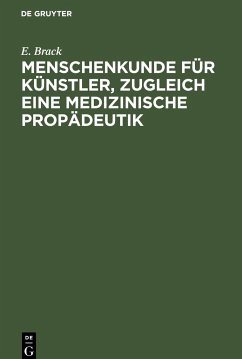 DE GRUYTER

E. Brack

MENSCHENKUNDE FÜR KÜNSTLER, ZUGLEICH EINE MEDIZINISCHE PROPÄDEUTIK

DE
G